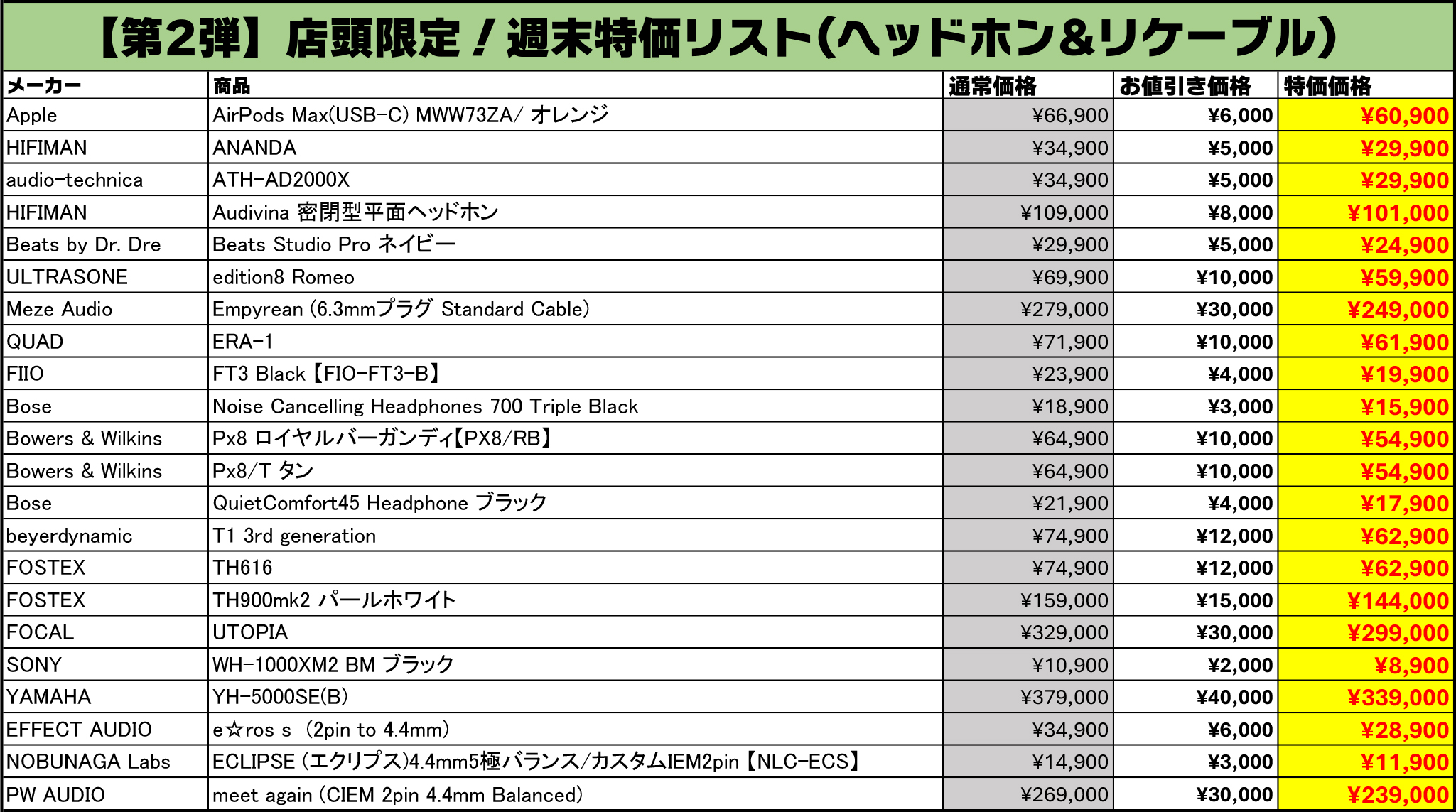 【第2弾】店頭限定！週末特価リスト(ヘッドホン&リケーブル)

| メーカー | 商品 | 通常価格 | お値引き価格 | 特価価格 |
|---|---|---|---|---|
| Apple | AirPods Max(USB-C) MWW73ZA/ オレンジ | ¥66,900 | ¥6,000 | ¥60,900 |
| HIFIMAN | ANANDA | ¥34,900 | ¥5,000 | ¥29,900 |
| audio-technica | ATH-AD2000X | ¥34,900 | ¥5,000 | ¥29,900 |
| HIFIMAN | Audivina 密閉型平面ヘッドホン | ¥109,000 | ¥8,000 | ¥101,000 |
| Beats by Dr. Dre | Beats Studio Pro ネイビー | ¥29,900 | ¥5,000 | ¥24,900 |
| ULTRASONE | edition8 Romeo | ¥69,900 | ¥10,000 | ¥59,900 |
| Meze Audio | Empyrean (6.3mmプラグ Standard Cable) | ¥279,000 | ¥30,000 | ¥249,000 |
| QUAD | ERA-1 | ¥71,900 | ¥10,000 | ¥61,900 |
| FIIO | FT3 Black【FIO-FT3-B】 | ¥23,900 | ¥4,000 | ¥19,900 |
| Bose | Noise Cancelling Headphones 700 Triple Black | ¥18,900 | ¥3,000 | ¥15,900 |
| Bowers & Wilkins | Px8 ロイヤルバーガンディ【PX8/RB】 | ¥64,900 | ¥10,000 | ¥54,900 |
| Bowers & Wilkins | Px8/T タン | ¥64,900 | ¥10,000 | ¥54,900 |
| Bose | QuietComfort45 Headphone ブラック | ¥21,900 | ¥4,000 | ¥17,900 |
| beyerdynamic | T1 3rd generation | ¥74,900 | ¥12,000 | ¥62,900 |
| FOSTEX | TH616 | ¥74,900 | ¥12,000 | ¥62,900 |
| FOSTEX | TH900mk2 パールホワイト | ¥159,000 | ¥15,000 | ¥144,000 |
| FOCAL | UTOPIA | ¥329,000 | ¥30,000 | ¥299,000 |
| SONY | WH-1000XM2 BM ブラック | ¥10,900 | ¥2,000 | ¥8,900 |
| YAMAHA | YH-5000SE(B) | ¥379,000 | ¥40,000 | ¥339,000 |
| EFFECT AUDIO | e☆ros s (2pin to 4.4mm) | ¥34,900 | ¥6,000 | ¥28,900 |
| NOBUNAGA Labs | ECLIPSE (エクリプス)4.4mm5極バランス/カスタムIEM2pin【NLC-ECS】 | ¥14,900 | ¥3,000 | ¥11,900 |
| PW AUDIO | meet again (CIEM 2pin 4.4mm Balanced) | ¥269,000 | ¥30,000 | ¥239,000 |